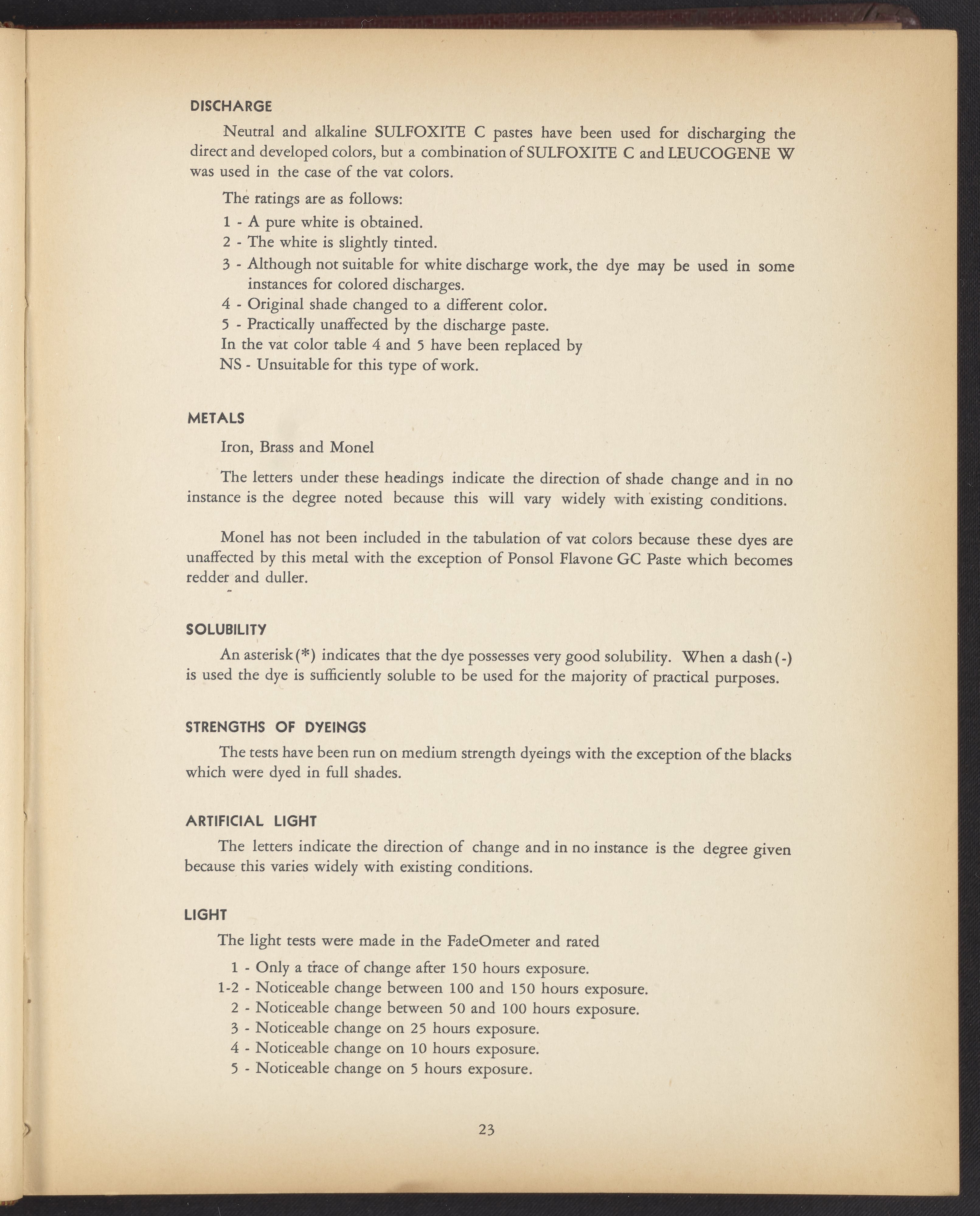 DISCHARGE

Neutral and alkaline SULFOXITE C pastes have been used for discharging the direct and developed colors, but a combination of SULFOXITE C and LEUCOGENE W was used in the case of the vat colors.

The ratings are as follows:

1 - A pure white is obtained.
2 - The white is slightly tinted.
3 - Although not suitable for white discharge work, the dye may be used in some instances for colored discharges.
4 - Original shade changed to a different color.
5 - Practically unaffected by the discharge paste.
In the vat color table 4 and 5 have been replaced by
NS - Unsuitable for this type of work.

METALS

Iron, Brass and Monel

The letters under these headings indicate the direction of shade change and in no instance is the degree noted because this will vary widely with existing conditions.

Monel has not been included in the tabulation of vat colors because these dyes are unaffected by this metal with the exception of Ponsol Flavone GC Paste which becomes redder and duller.

SOLUBILITY

An asterisk (*) indicates that the dye possesses very good solubility. When a dash (-) is used the dye is sufficiently soluble to be used for the majority of practical purposes.

STRENGTHS OF DYEINGS

The tests have been run on medium strength dyeings with the exception of the blacks which were dyed in full shades.

ARTIFICIAL LIGHT

The letters indicate the direction of change and in no instance is the degree given because this varies widely with existing conditions.

LIGHT

The light tests were made in the FadeOmeter and rated

1 - Only a trace of change after 150 hours exposure.
1-2 - Noticeable change between 100 and 150 hours exposure.
2 - Noticeable change between 50 and 100 hours exposure.
3 - Noticeable change on 25 hours exposure.
4 - Noticeable change on 10 hours exposure.
5 - Noticeable change on 5 hours exposure.

23